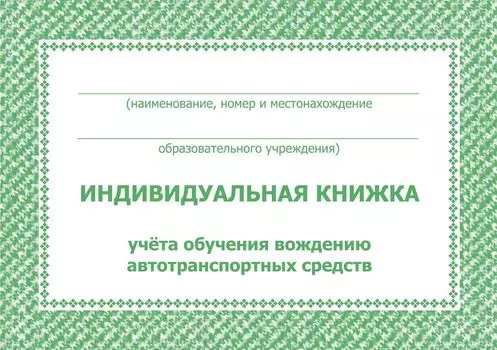 (наименование, номер и местонахождение

образовательного учреждения)

ИНДИВИДУАЛЬНАЯ КНИЖКА

учёта обучения вождению автотранспортных средств